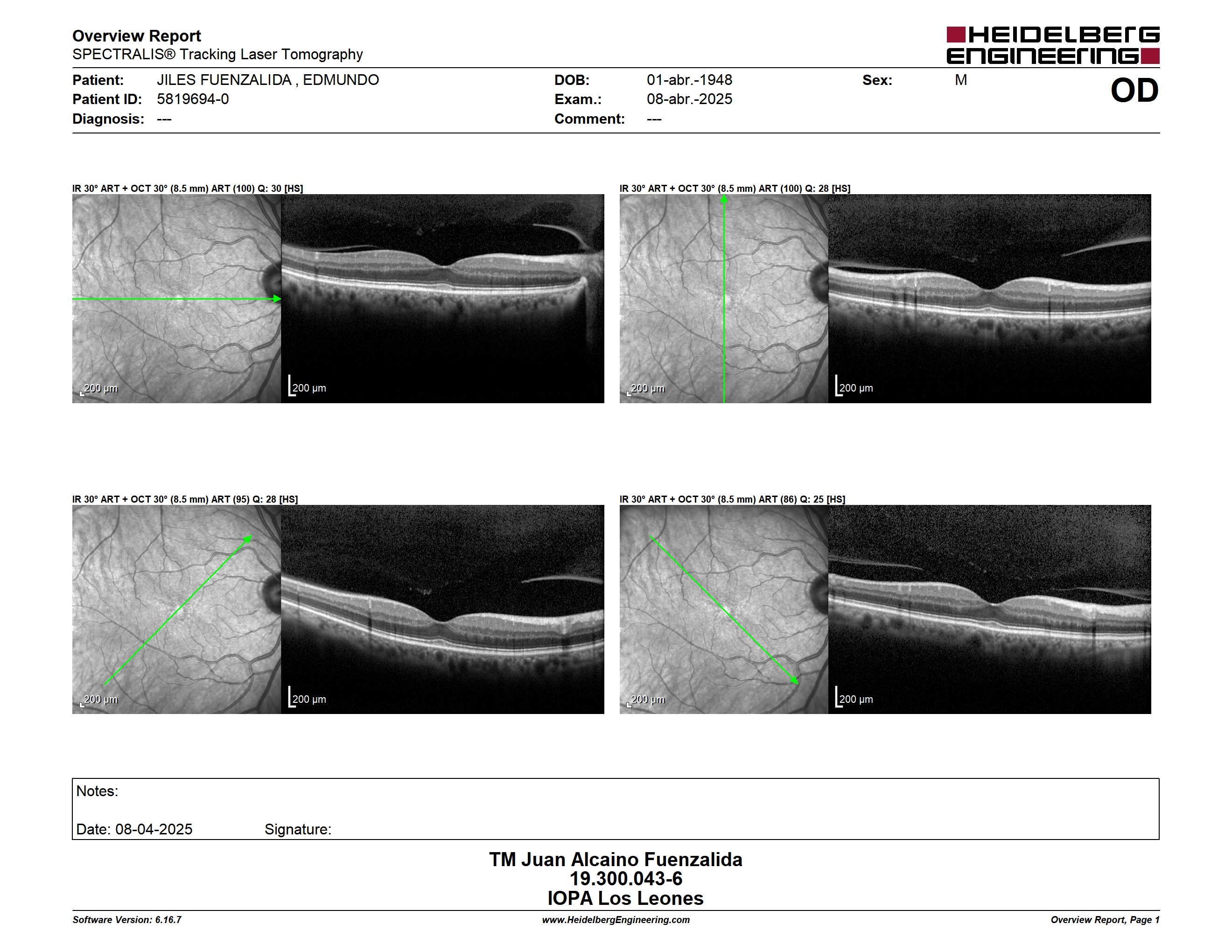 Overview Report
SPECTRALIS® Tracking Laser Tomography

HEIDELBERG ENGINEERING

Patient: JILES FUENZALIDA , EDMUNDO
Patient ID: 5819694-0
Diagnosis: ---

DOB: 01-abr.-1948
Exam.: 08-abr.-2025
Comment: ---

Sex: M

OD

IR 30° ART + OCT 30° (8.5 mm) ART (100) Q: 30 [HS]

200 µm

200 µm

IR 30° ART + OCT 30° (8.5 mm) ART (100) Q: 28 [HS]

200 µm

200 µm

IR 30° ART + OCT 30° (8.5 mm) ART (95) Q: 28 [HS]

200 µm

200 µm

IR 30° ART + OCT 30° (8.5 mm) ART (86) Q: 25 [HS]

200 µm

200 µm

Notes:

Date: 08-04-2025 Signature:

TM Juan Alcaino Fuenzalida
19.300.043-6
IOPA Los Leones

Software Version: 6.16.7
www.HeidelbergEngineering.com
Overview Report, Page 1